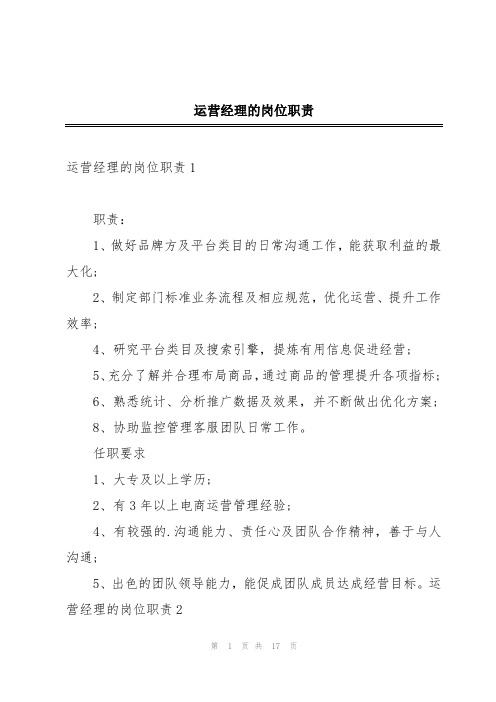 运营经理的岗位职责

运营经理的岗位职责 1

职责：

1、做好品牌方及平台类目的日常沟通工作，能获取利益的最大化；

2、制定部门标准业务流程及相应规范，优化运营、提升工作效率；

4、研究平台类目及搜索引擎，提炼有用信息促进经营；

5、充分了解并合理布局商品，通过商品的管理提升各项指标；

6、熟悉统计、分析推广数据及效果，并不断做出优化方案；

8、协助监控管理客服团队日常工作。

任职要求

1、大专及以上学历；

2、有 3 年以上电商运营管理经验；

4、有较强的.沟通能力、责任心及团队合作精神，善于与人沟通；

5、出色的团队领导能力，能促成团队成员达成经营目标。运营经理的岗位职责 2

第 1 页 共 17 页